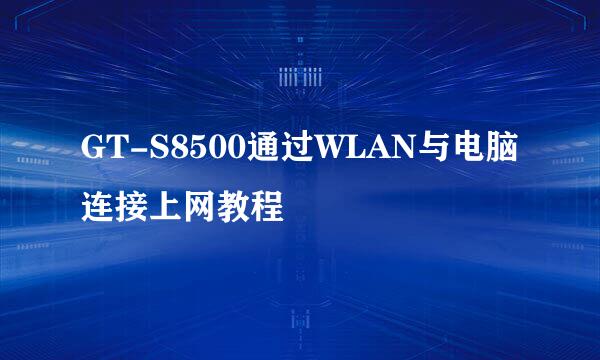 GT-S8500通过WLAN与电脑连接上网教程